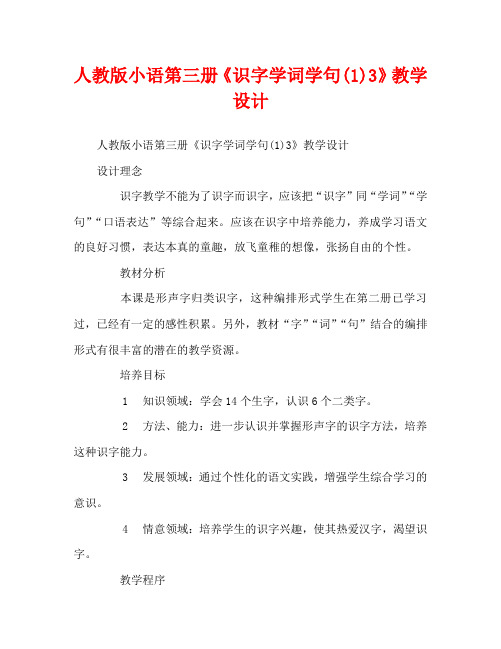 人教版小语第三册《识字学词学句(1)3》教学设计

人教版小语第三册《识字学词学句(1)3》教学设计

设计理念

识字教学不能为了识字而识字，应该把“识字”同“学词”“学句”“口语表达”等综合起来。应该在识字中培养能力，养成学习语文的良好习惯，表达本真的童趣，放飞童稚的想像，张扬自由的个性。

教材分析

本课是形声字归类识字，这种编排形式学生在第二册已学习过，已经有一定的感性积累。另外，教材“字”“词”“句”结合的编排形式有很丰富的潜在的教学资源。

培养目标

1　知识领域：学会14个生字，认识6个二类字。

2　方法、能力：进一步认识并掌握形声字的识字方法，培养这种识字能力。

3　发展领域：通过个性化的语文实践，增强学生综合学习的意识。

4　情意领域：培养学生的识字兴趣，使其热爱汉字，渴望识字。

教学程序